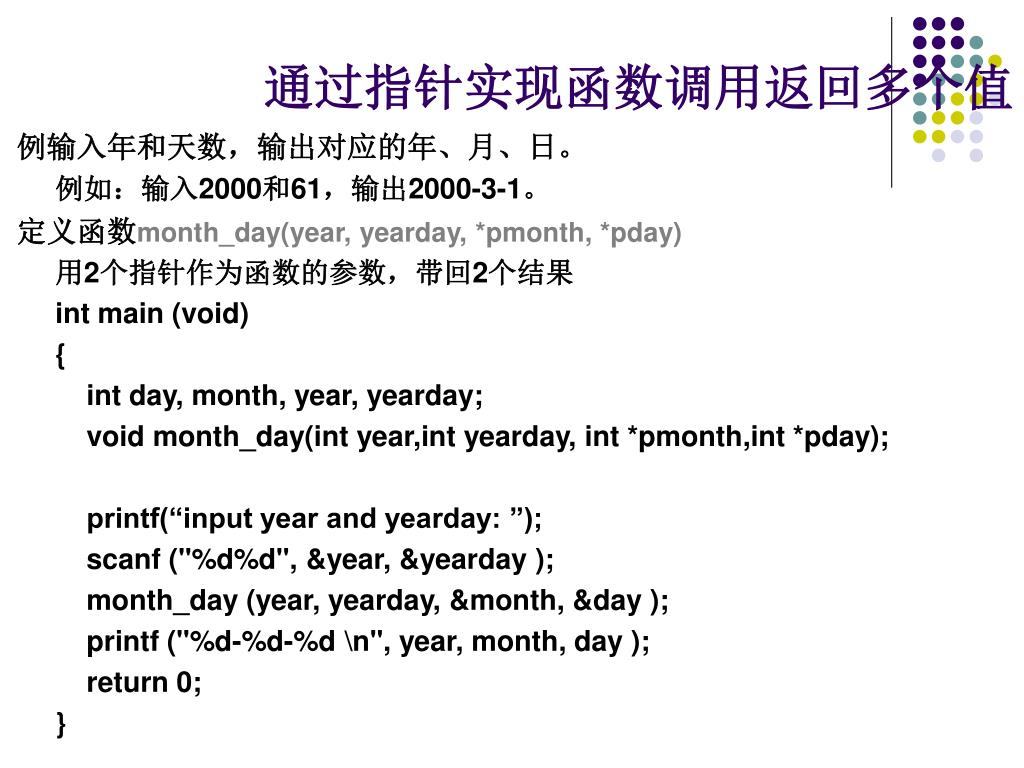 通过指针实现函数调用返回多个值

例输入年和天数，输出对应的年、月、日。

例如：输入2000和61，输出2000-3-1。

定义函数month_day(year, yearday, *pmonth, *pday)

用2个指针作为函数的参数，带回2个结果

int main (void)
{
int day, month, year, yearday;
void month_day(int year,int yearday, int *pmonth,int *pday);

printf(“input year and yearday: ”);
scanf ("%d%d", &year, &yearday );
month_day (year, yearday, &month, &day );
printf ("%d-%d-%d \n", year, month, day );
return 0;
}